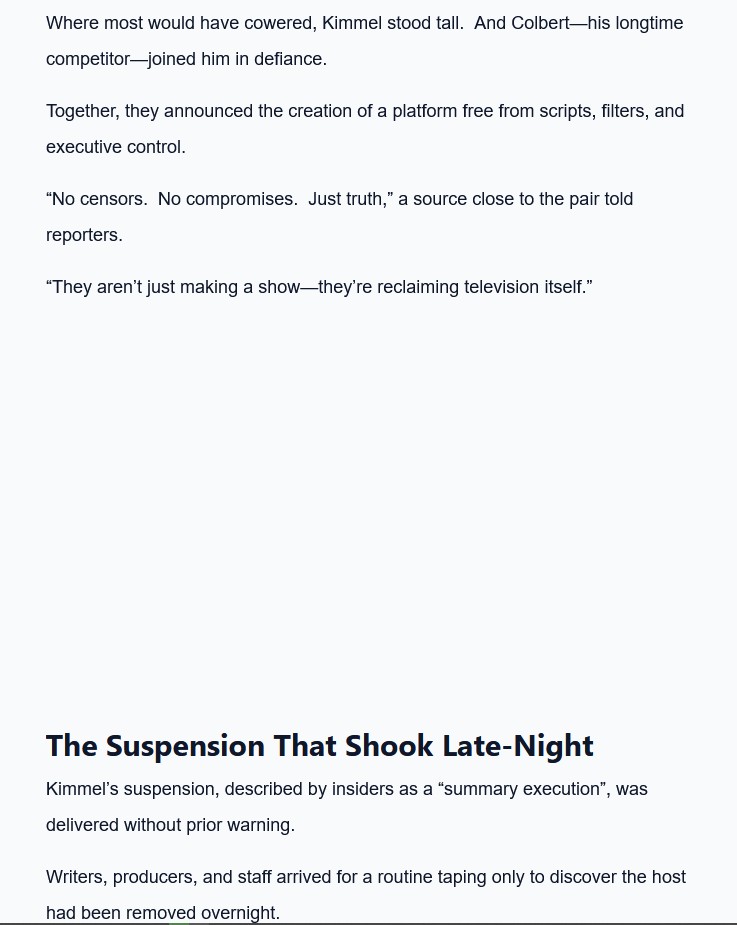 Where most would have cowered, Kimmel stood tall.  And Colbert—his longtime competitor—joined him in defiance.

Together, they announced the creation of a platform free from scripts, filters, and executive control.

“No censors.  No compromises.  Just truth,” a source close to the pair told reporters.

“They aren’t just making a show—they’re reclaiming television itself.”

The Suspension That Shook Late-Night

Kimmel’s suspension, described by insiders as a “summary execution”, was delivered without prior warning.

Writers, producers, and staff arrived for a routine taping only to discover the host had been removed overnight.